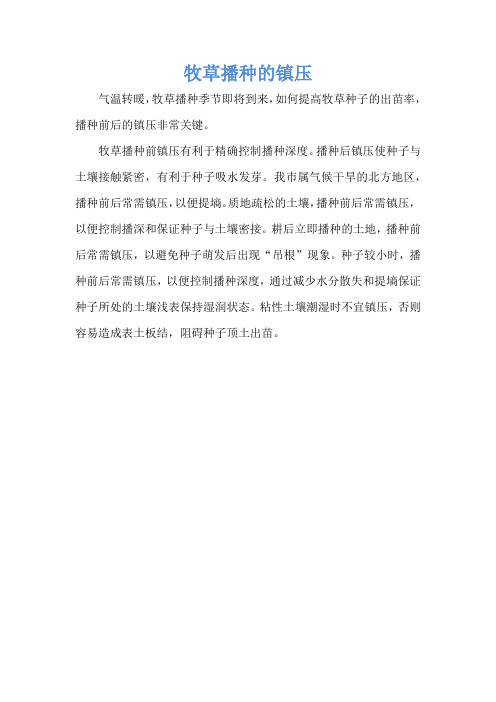 牧草播种的镇压

气温转暖，牧草播种季节即将到来，如何提高牧草种子的出苗率，播种前后的镇压非常关键。

牧草播种前镇压有利于精确控制播种深度。播种后镇压使种子与土壤接触紧密，有利于种子吸水发芽。我市属气候干旱的北方地区，播种前后常需镇压，以便提墒。质地疏松的土壤，播种前后常需镇压，以便控制播深和保证种子与土壤密接。耕后立即播种的土地，播种前后常需镇压，以避免种子萌发后出现“吊根”现象。种子较小时，播种前后常需镇压，以便控制播种深度，通过减少水分散失和提墒保证种子所处的土壤浅表保持湿润状态。粘性土壤潮湿时不宜镇压，否则容易造成表土板结，阻碍种子顶土出苗。